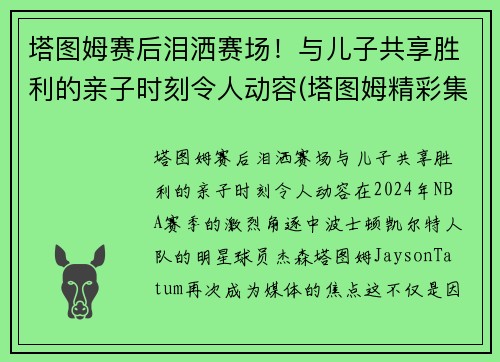 塔图姆赛后泪洒赛场！与儿子共享胜利的亲子时刻令人动容(塔图姆精彩集

塔图姆赛后泪洒赛场与儿子共享胜利的亲子时刻令人动容在2024年NBA赛季的激烈角逐中波士顿凯尔特人队的明星球员杰森塔图姆JaysonTatum再次成为媒体的焦点这不仅是因